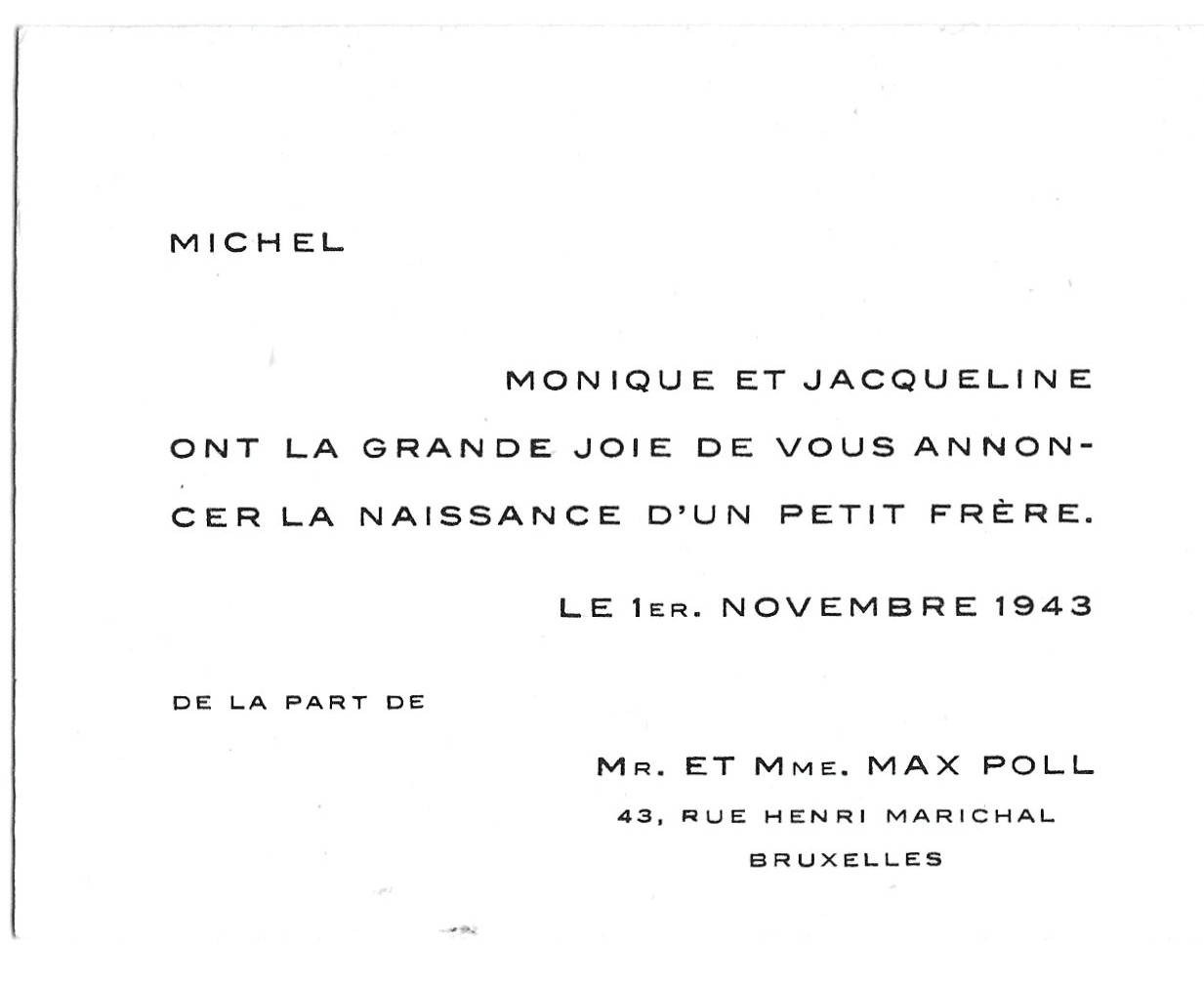 MICHEL

MONIQUE ET JACQUELINE ONT LA GRANDE JOIE DE VOUS ANNONCER LA NAISSANCE D'UN PETIT FRÈRE.

LE 1ER. NOVEMBRE 1943

DE LA PART DE

MR. ET MME. MAX POLL
43, RUE HENRI MARICHAL
BRUXELLES